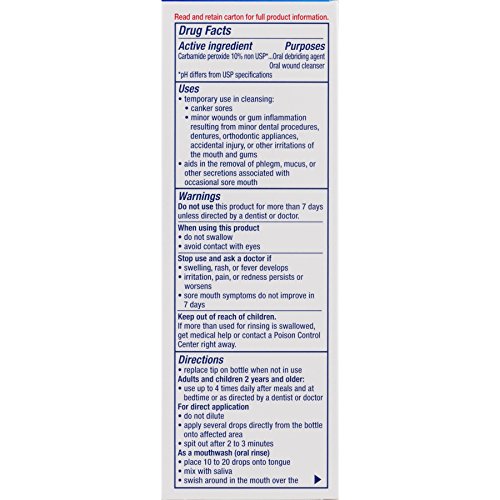 Read and retain carton for full product information.

Drug Facts

Active ingredient Purposes

Carbamide peroxide 10% non USP*...Oral debriding agent Oral wound cleanser

*pH differs from USP specifications

Uses

• temporary use in cleansing:
• canker sores
• minor wounds or gum inflammation resulting from minor dental procedures, dentures, orthodontic appliances, accidental injury, or other irritations of the mouth and gums
• aids in the removal of phlegm, mucus, or other secretions associated with occasional sore mouth

Warnings

Do not use this product for more than 7 days unless directed by a dentist or doctor.

When using this product
• do not swallow
• avoid contact with eyes

Stop use and ask a doctor if
• swelling, rash, or fever develops
• irritation, pain, or redness persists or worsens
• sore mouth symptoms do not improve in 7 days

Keep out of reach of children.
If more than used for rinsing is swallowed, get medical help or contact a Poison Control Center right away.

Directions

• replace tip on bottle when not in use
Adults and children 2 years and older:
• use up to 4 times daily after meals and at bedtime or as directed by a dentist or doctor
For direct application
• do not dilute
• apply several drops directly from the bottle onto affected area
• spit out after 2 to 3 minutes
As a mouthwash (oral rinse)
• place 10 to 20 drops onto tongue
• mix with saliva
• swish around in the mouth over the